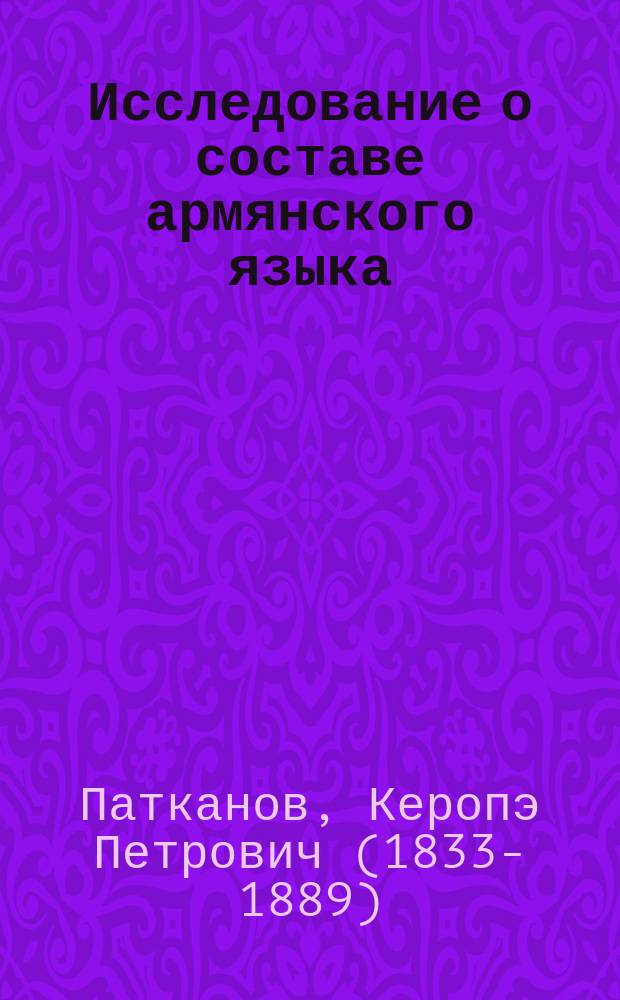 Исследование о составе армянского языка

Патканов, Керопэ Петрович (1833-1889)